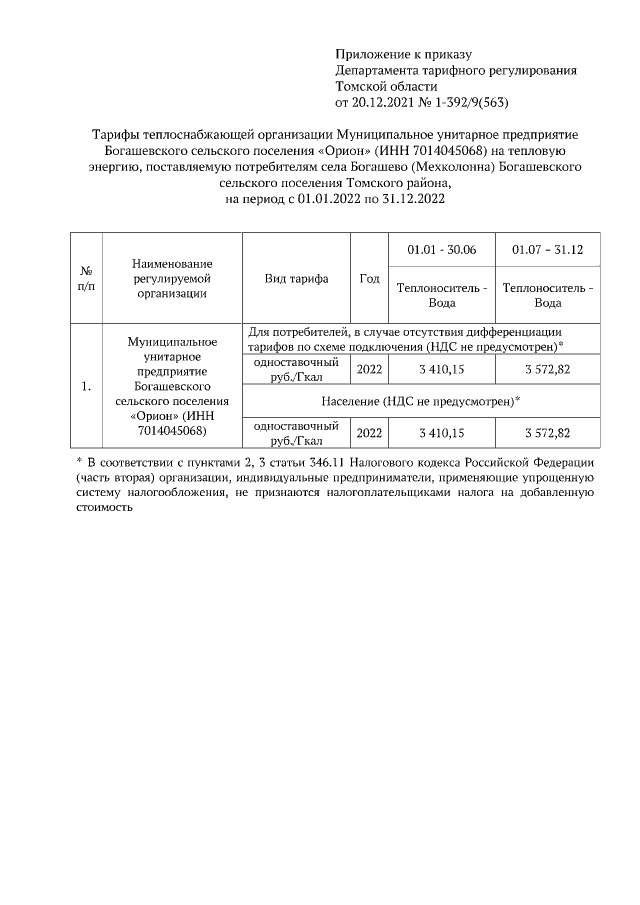 Приложение к приказу
Департамента тарифного регулирования
Томской области
от 20.12.2021 № 1-392/9(563)

Тарифы теплоснабжающей организации Муниципальное унитарное предприятие Богашевского сельского поселения «Орион» (ИНН 7014045068) на тепловую энергию, поставляемую потребителям села Богашево (Мехколонна) Богашевского сельского поселения Томского района, на период с 01.01.2022 по 31.12.2022

| № п/п | Наименование регулируемой организации | Вид тарифа | Год | 01.01 - 30.06 Теплоноситель - Вода | 01.07 – 31.12 Теплоноситель - Вода |
|---|---|---|---|---|---|
| 1. | Муниципальное унитарное предприятие Богашевского сельского поселения «Орион» (ИНН 7014045068) | Для потребителей, в случае отсутствия дифференциации тарифов по схеме подключения (НДС не предусмотрен)* | | | |
| | | одноставочный руб./Гкал | 2022 | 3 410,15 | 3 572,82 |
| | | Население (НДС не предусмотрен)* | | | |
| | | одноставочный руб./Гкал | 2022 | 3 410,15 | 3 572,82 |

* В соответствии с пунктами 2, 3 статьи 346.11 Налогового кодекса Российской Федерации (часть вторая) организации, индивидуальные предприниматели, применяющие упрощенную систему налогообложения, не признаются налогоплательщиками налога на добавленную стоимость